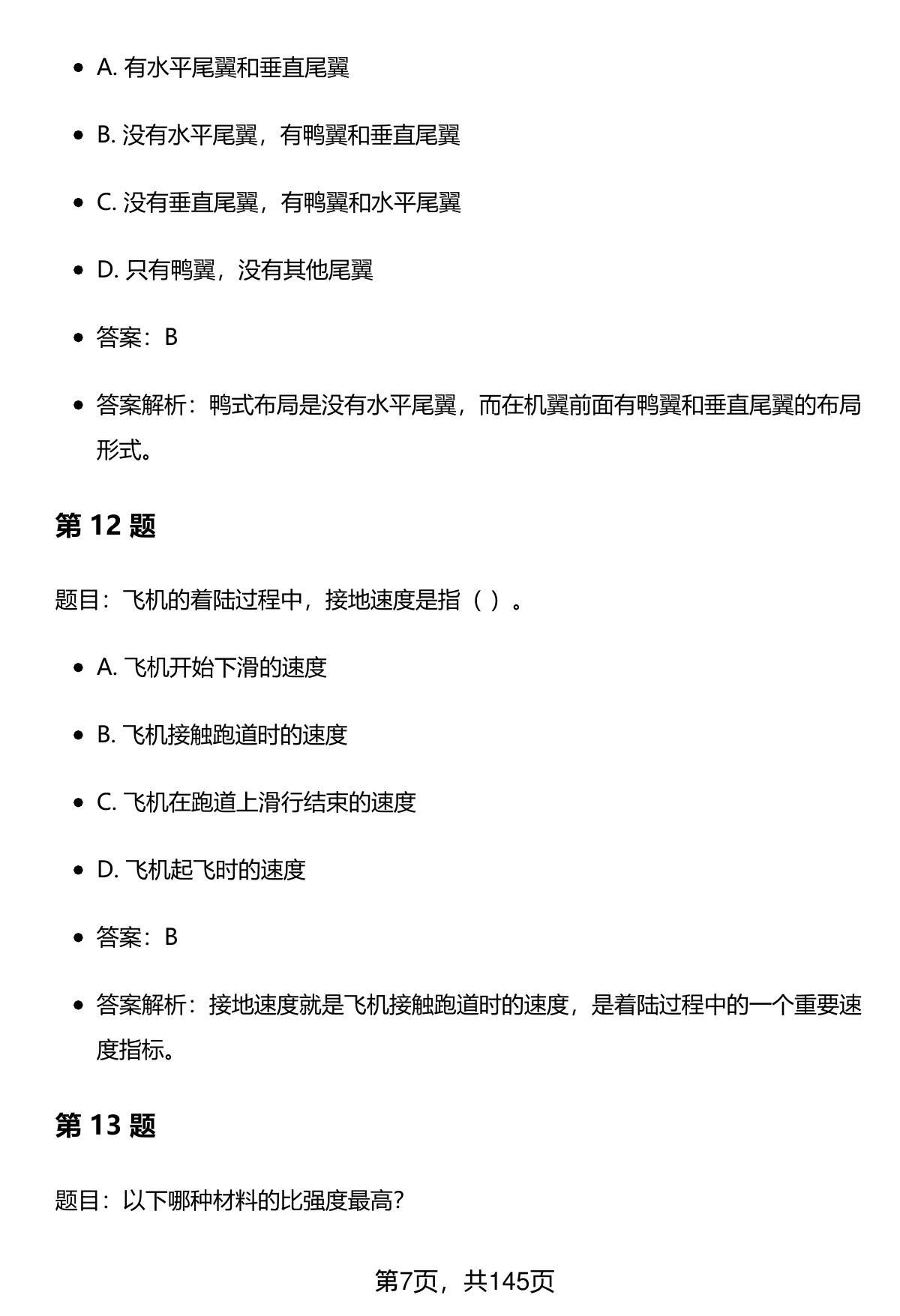 - A. 有水平尾翼和垂直尾翼
- B. 没有水平尾翼，有鸭翼和垂直尾翼
- C. 没有垂直尾翼，有鸭翼和水平尾翼
- D. 只有鸭翼，没有其他尾翼
- 答案：B
- 答案解析：鸭式布局是没有水平尾翼，而在机翼前面有鸭翼和垂直尾翼的布局形式。

第 12 题

题目：飞机的着陆过程中，接地速度是指（ ）。

- A. 飞机开始下滑的速度
- B. 飞机接触跑道时的速度
- C. 飞机在跑道上滑行结束的速度
- D. 飞机起飞时的速度
- 答案：B
- 答案解析：接地速度就是飞机接触跑道时的速度，是着陆过程中的一个重要速度指标。

第 13 题

题目：以下哪种材料的比强度最高?

第7页，共145页